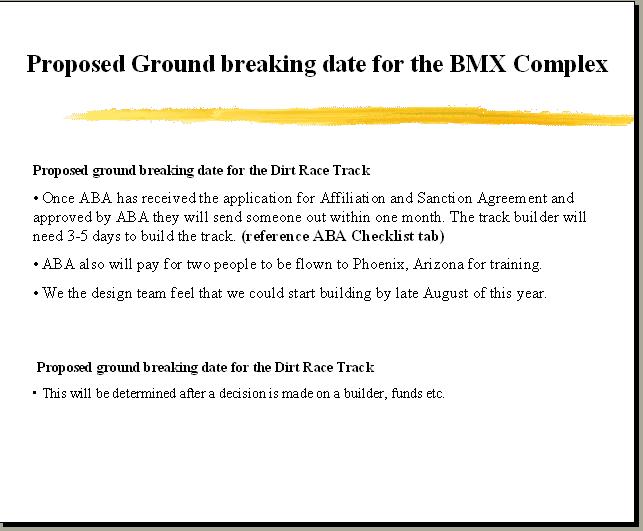 Proposed Ground breaking date for the BMX Complex

Proposed ground breaking date for the Dirt Race Track

• Once ABA has received the application for Affiliation and Sanction Agreement and approved by ABA they will send someone out within one month. The track builder will need 3-5 days to build the track. (reference ABA Checklist tab)

• ABA also will pay for two people to be flown to Phoenix, Arizona for training.

• We the design team feel that we could start building by late August of this year.

Proposed ground breaking date for the Dirt Race Track

• This will be determined after a decision is made on a builder, funds etc.